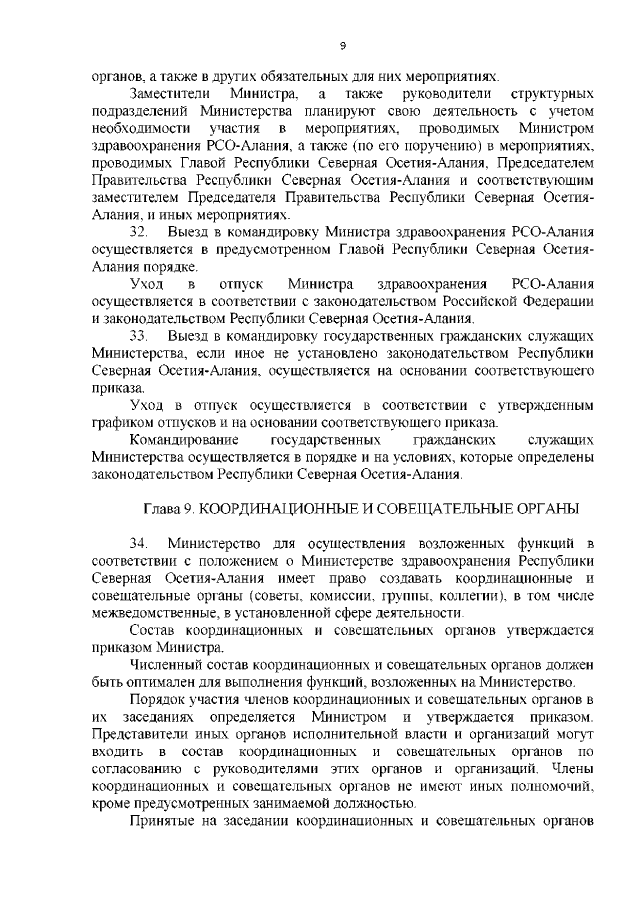 9

органов, а также в других обязательных для них мероприятиях.

Заместители Министра, а также руководители структурных подразделений Министерства планируют свою деятельность с учетом необходимости участия в мероприятиях, проводимых Министром здравоохранения РСО-Алания, а также (по его поручению) в мероприятиях, проводимых Главой Республики Северная Осетия-Алания, Председателем Правительства Республики Северная Осетия-Алания и соответствующим заместителем Председателя Правительства Республики Северная Осетия-Алания, и иных мероприятиях.

32. Выезд в командировку Министра здравоохранения РСО-Алания осуществляется в предусмотренном Главой Республики Северная Осетия-Алания порядке.

Уход в отпуск Министра здравоохранения РСО-Алания осуществляется в соответствии с законодательством Российской Федерации и законодательством Республики Северная Осетия-Алания.

33. Выезд в командировку государственных гражданских служащих Министерства, если иное не установлено законодательством Республики Северная Осетия-Алания, осуществляется на основании соответствующего приказа.

Уход в отпуск осуществляется в соответствии с утвержденным графиком отпусков и на основании соответствующего приказа.

Командирование государственных гражданских служащих Министерства осуществляется в порядке и на условиях, которые определены законодательством Республики Северная Осетия-Алания.

Глава 9. КООРДИНАЦИОННЫЕ И СОВЕЩАТЕЛЬНЫЕ ОРГАНЫ

34. Министерство для осуществления возложенных функций в соответствии с положением о Министерстве здравоохранения Республики Северная Осетия-Алания имеет право создавать координационные и совещательные органы (советы, комиссии, группы, коллегии), в том числе межведомственные, в установленной сфере деятельности.

Состав координационных и совещательных органов утверждается приказом Министра.

Численный состав координационных и совещательных органов должен быть оптимален для выполнения функций, возложенных на Министерство.

Порядок участия членов координационных и совещательных органов в их заседаниях определяется Министром и утверждается приказом. Представители иных органов исполнительной власти и организаций могут входить в состав координационных и совещательных органов по согласованию с руководителями этих органов и организаций. Члены координационных и совещательных органов не имеют иных полномочий, кроме предусмотренных занимаемой должностью.

Принятые на заседании координационных и совещательных органов